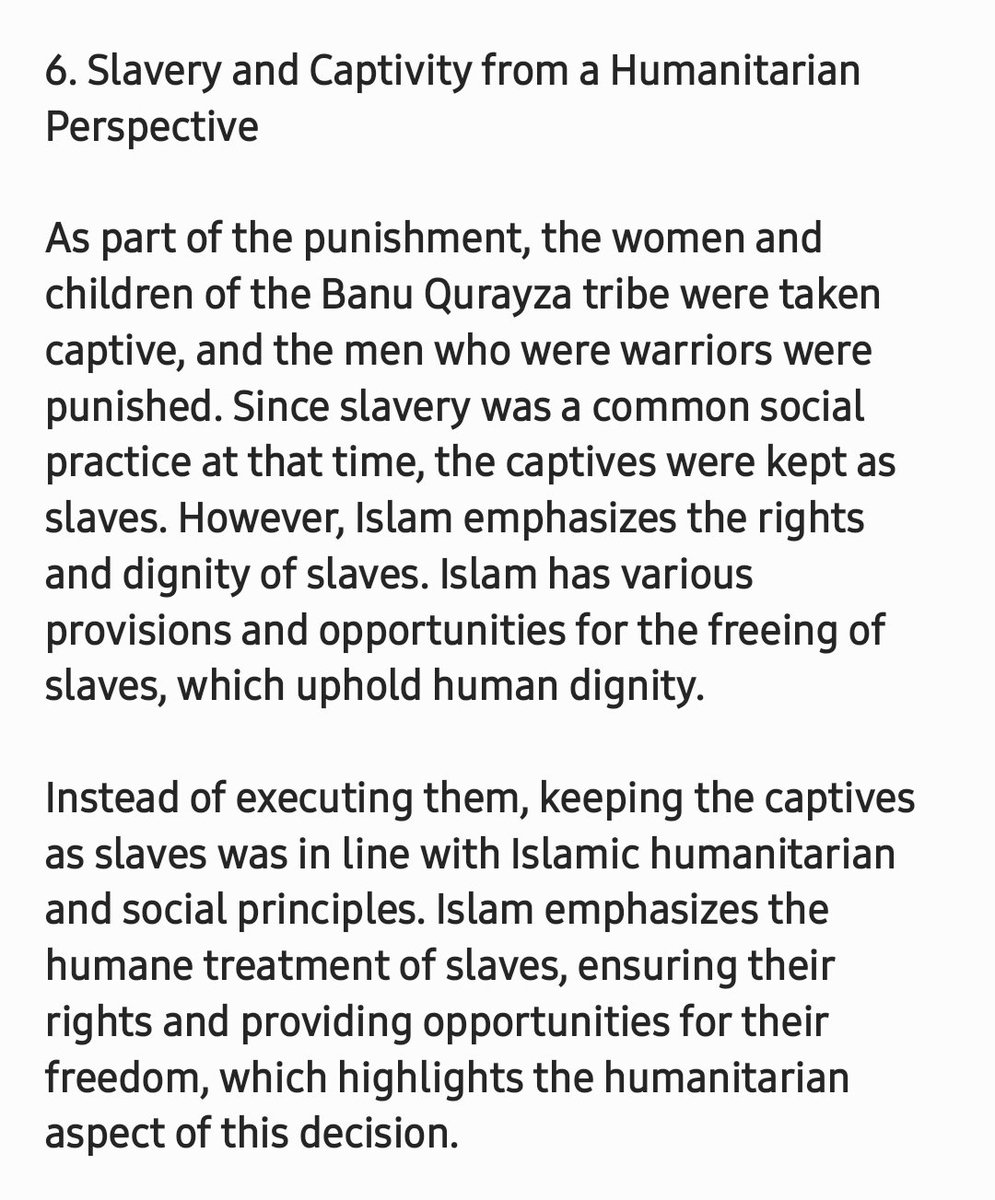 6. Slavery and Captivity from a Humanitarian Perspective

As part of the punishment, the women and children of the Banu Qurayza tribe were taken captive, and the men who were warriors were punished. Since slavery was a common social practice at that time, the captives were kept as slaves. However, Islam emphasizes the rights and dignity of slaves. Islam has various provisions and opportunities for the freeing of slaves, which uphold human dignity.

Instead of executing them, keeping the captives as slaves was in line with Islamic humanitarian and social principles. Islam emphasizes the humane treatment of slaves, ensuring their rights and providing opportunities for their freedom, which highlights the humanitarian aspect of this decision.